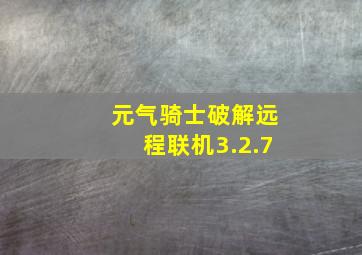 元气骑士破解远程联机3.2.7